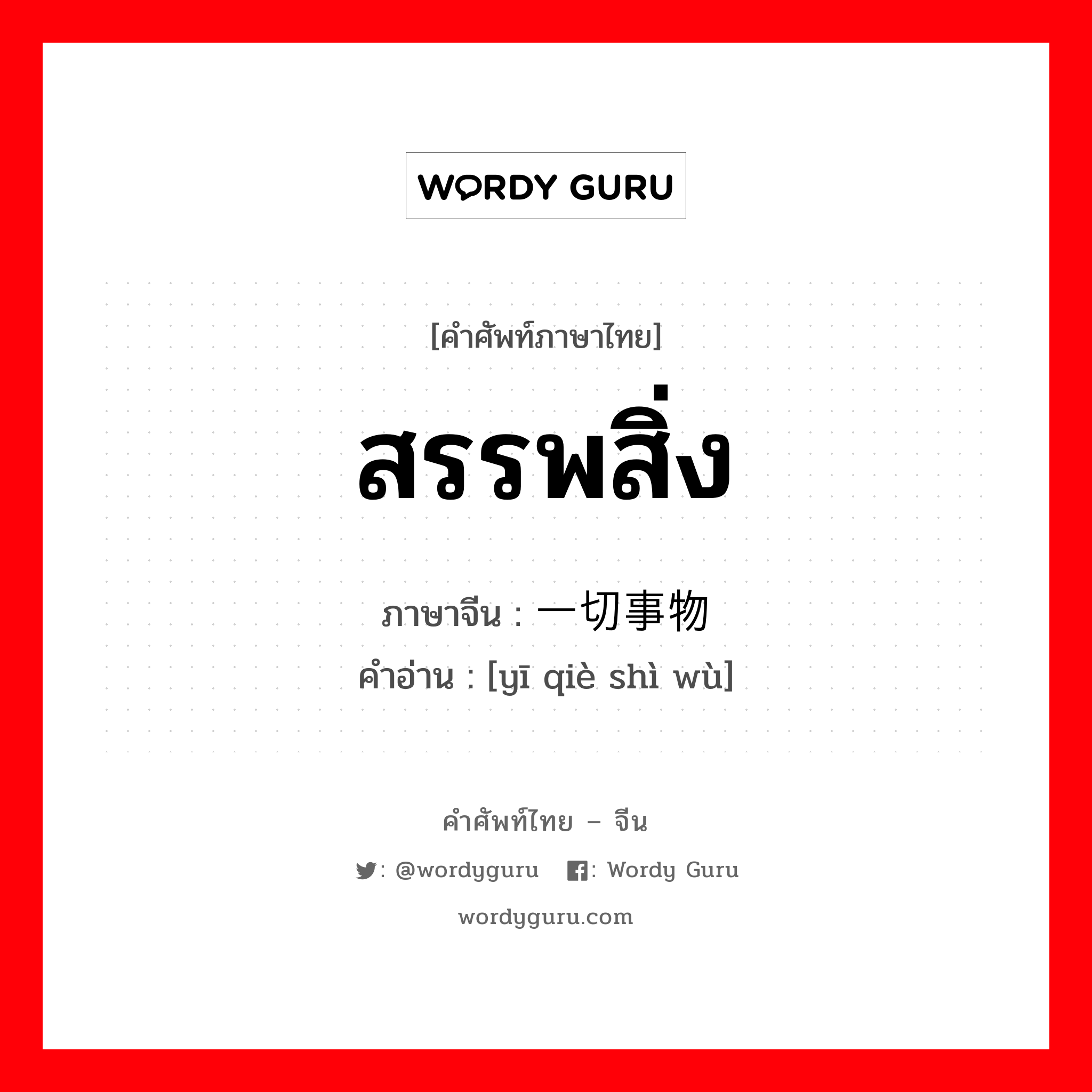 WORDY GURU

[คำศัพท์ภาษาไทย]

สรรพสิ่ง

ภาษาจีน : 一切事物

คำอ่าน : [yī qiè shì wù]

คำศัพท์ไทย – จีน

: @wordyguru : Wordy Guru

wordyguru.com